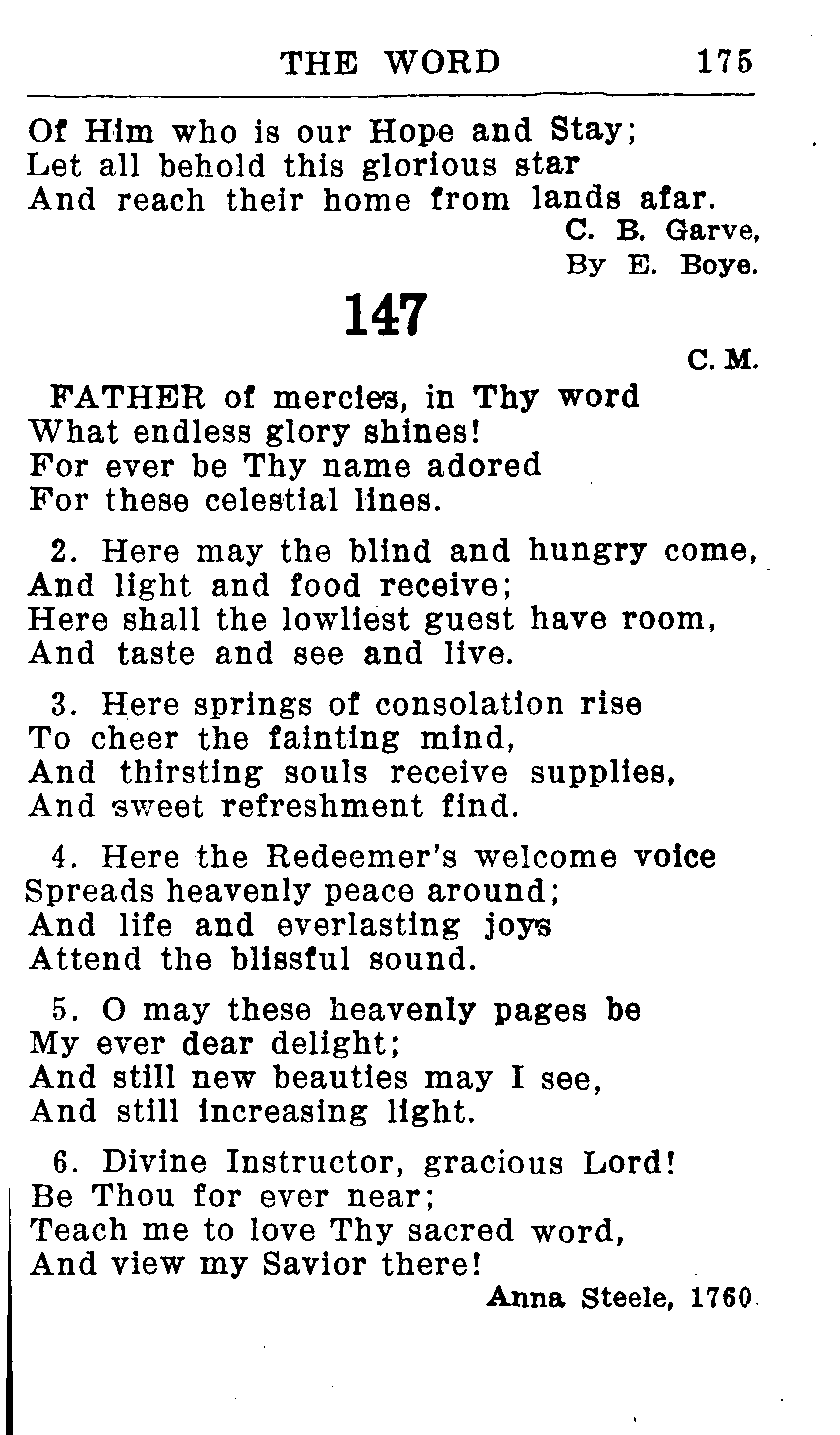 THE WORD 175

Of Him who is our Hope and Stay;
Let all behold this glorious star
And reach their home from lands afar.

C. B. Garve,
By E. Boye.

147

C. M.

FATHER of mercies, in Thy word
What endless glory shines!
For ever be Thy name adored
For these celestial lines.

2. Here may the blind and hungry come,
And light and food receive;
Here shall the lowliest guest have room,
And taste and see and live.

3. Here springs of consolation rise
To cheer the fainting mind,
And thirsting souls receive supplies,
And sweet refreshment find.

4. Here the Redeemer's welcome voice
Spreads heavenly peace around;
And life and everlasting joys
Attend the blissful sound.

5. O may these heavenly pages be
My ever dear delight;
And still new beauties may I see,
And still increasing light.

6. Divine Instructor, gracious Lord!
Be Thou for ever near;
Teach me to love Thy sacred word,
And view my Savior there!

Anna Steele, 1760